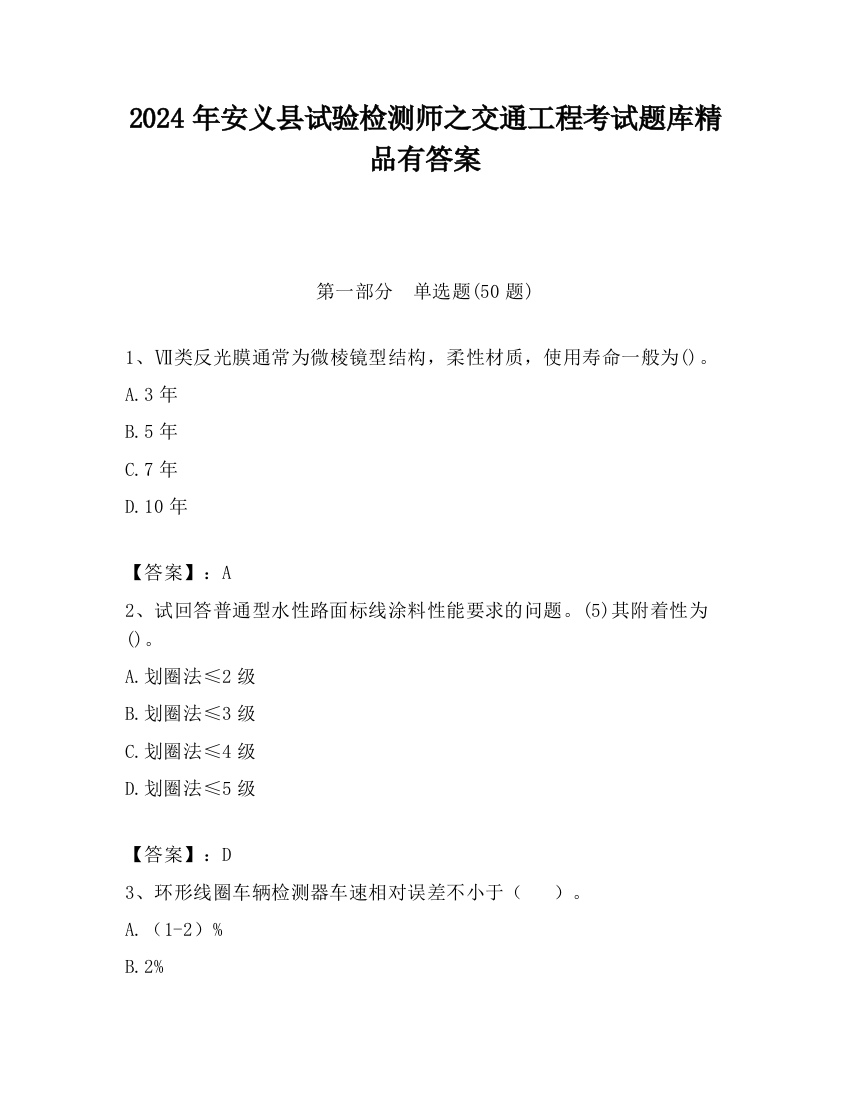 2024 年安义县试验检测师之交通工程考试题库精品有答案

第一部分 单选题(50 题)

1、Ⅶ类反光膜通常为微棱镜型结构，柔性材质，使用寿命一般为()。

A.3 年

B.5 年

C.7 年

D.10 年

【答案】：A

2、试回答普通型水性路面标线涂料性能要求的问题。(5)其附着性为()。

A.划圈法≤2 级

B.划圈法≤3 级

C.划圈法≤4 级

D.划圈法≤5 级

【答案】：D

3、环形线圈车辆检测器车速相对误差不小于（ ）。

A.（1-2）%

B.2%